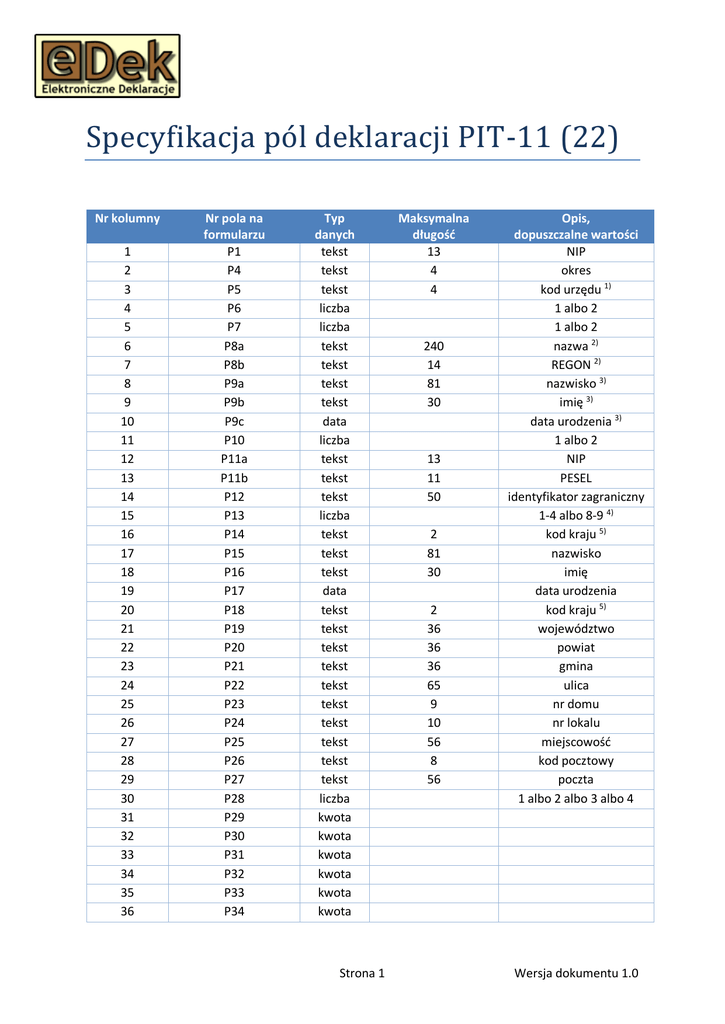 eDek
Elektroniczne Deklaracje

Specyfikacja pól deklaracji PIT-11 (22)

| Nr kolumny | Nr pola na formularzu | Typ danych | Maksymalna długość | Opis, dopuszczalne wartości |
|---|---|---|---|---|
| 1 | P1 | tekst | 13 | NIP |
| 2 | P4 | tekst | 4 | okres |
| 3 | P5 | tekst | 4 | kod urzędu $^{1)}$ |
| 4 | P6 | liczba | | 1 albo 2 |
| 5 | P7 | liczba | | 1 albo 2 |
| 6 | P8a | tekst | 240 | nazwa $^{2)}$ |
| 7 | P8b | tekst | 14 | REGON $^{2)}$ |
| 8 | P9a | tekst | 81 | nazwisko $^{3)}$ |
| 9 | P9b | tekst | 30 | imię $^{3)}$ |
| 10 | P9c | data | | data urodzenia $^{3)}$ |
| 11 | P10 | liczba | | 1 albo 2 |
| 12 | P11a | tekst | 13 | NIP |
| 13 | P11b | tekst | 11 | PESEL |
| 14 | P12 | tekst | 50 | identyfikator zagraniczny |
| 15 | P13 | liczba | | 1-4 albo 8-9 $^{4)}$ |
| 16 | P14 | tekst | 2 | kod kraju $^{5)}$ |
| 17 | P15 | tekst | 81 | nazwisko |
| 18 | P16 | tekst | 30 | imię |
| 19 | P17 | data | | data urodzenia |
| 20 | P18 | tekst | 2 | kod kraju $^{5)}$ |
| 21 | P19 | tekst | 36 | województwo |
| 22 | P20 | tekst | 36 | powiat |
| 23 | P21 | tekst | 36 | gmina |
| 24 | P22 | tekst | 65 | ulica |
| 25 | P23 | tekst | 9 | nr domu |
| 26 | P24 | tekst | 10 | nr lokalu |
| 27 | P25 | tekst | 56 | miejscowość |
| 28 | P26 | tekst | 8 | kod pocztowy |
| 29 | P27 | tekst | 56 | poczta |
| 30 | P28 | liczba | | 1 albo 2 albo 3 albo 4 |
| 31 | P29 | kwota | | |
| 32 | P30 | kwota | | |
| 33 | P31 | kwota | | |
| 34 | P32 | kwota | | |
| 35 | P33 | kwota | | |
| 36 | P34 | kwota | | |

Strona 1 Wersja dokumentu 1.0